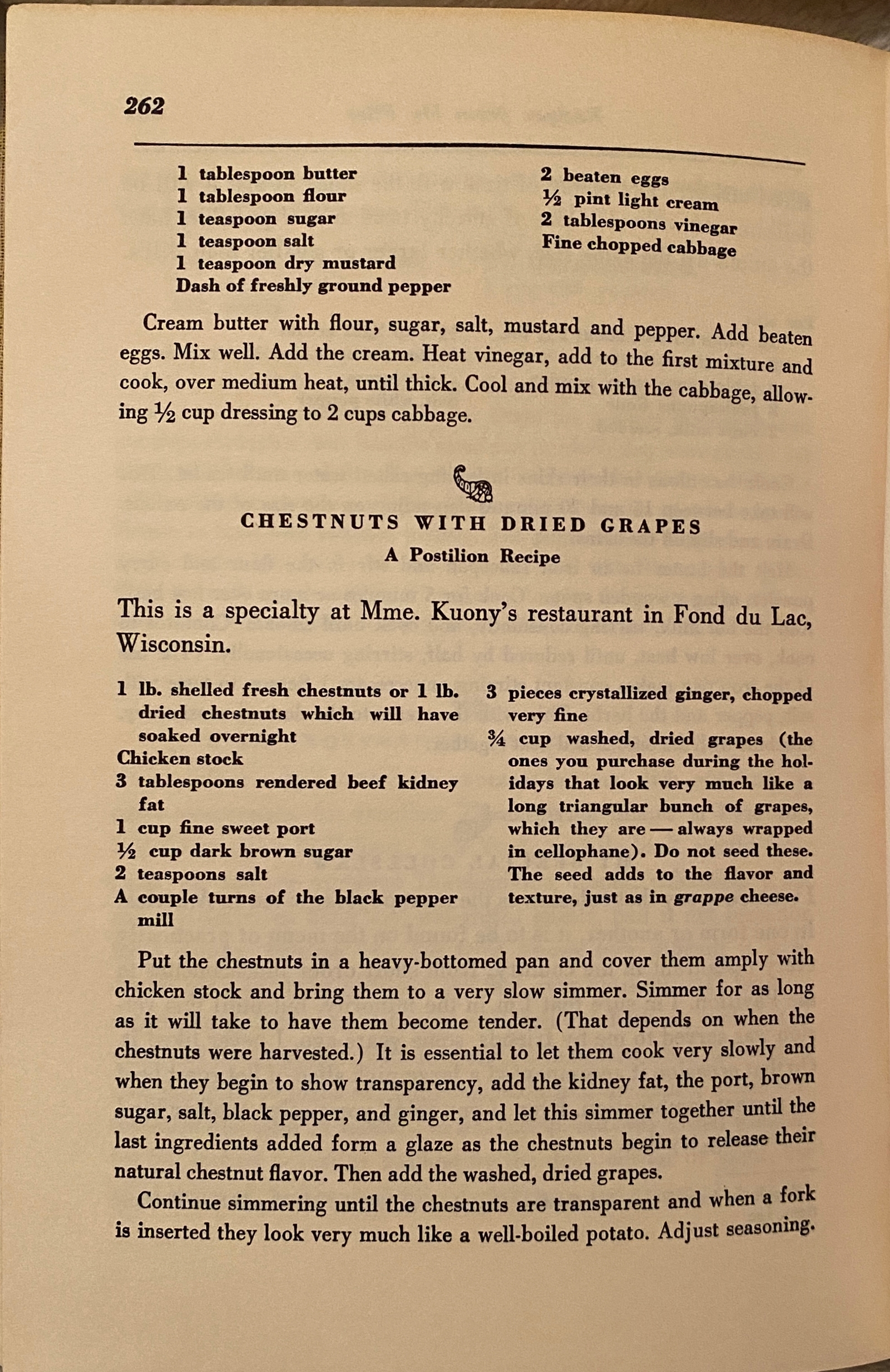 262

1 tablespoon butter
1 tablespoon flour
1 teaspoon sugar
1 teaspoon salt
1 teaspoon dry mustard
Dash of freshly ground pepper

2 beaten eggs
½ pint light cream
2 tablespoons vinegar
Fine chopped cabbage

Cream butter with flour, sugar, salt, mustard and pepper. Add beaten eggs. Mix well. Add the cream. Heat vinegar, add to the first mixture and cook, over medium heat, until thick. Cool and mix with the cabbage, allowing ½ cup dressing to 2 cups cabbage.

CHESTNUTS WITH DRIED GRAPES
A Postilion Recipe

This is a specialty at Mme. Kuony's restaurant in Fond du Lac, Wisconsin.

1 lb. shelled fresh chestnuts or 1 lb. dried chestnuts which will have soaked overnight
Chicken stock
3 tablespoons rendered beef kidney fat
1 cup fine sweet port
½ cup dark brown sugar
2 teaspoons salt
A couple turns of the black pepper mill

3 pieces crystallized ginger, chopped very fine
¾ cup washed, dried grapes (the ones you purchase during the holidays that look very much like a long triangular bunch of grapes, which they are — always wrapped in cellophane). Do not seed these. The seed adds to the flavor and texture, just as in grappe cheese.

Put the chestnuts in a heavy-bottomed pan and cover them amply with chicken stock and bring them to a very slow simmer. Simmer for as long as it will take to have them become tender. (That depends on when the chestnuts were harvested.) It is essential to let them cook very slowly and when they begin to show transparency, add the kidney fat, the port, brown sugar, salt, black pepper, and ginger, and let this simmer together until the last ingredients added form a glaze as the chestnuts begin to release their natural chestnut flavor. Then add the washed, dried grapes.

Continue simmering until the chestnuts are transparent and when a fork is inserted they look very much like a well-boiled potato. Adjust seasoning.